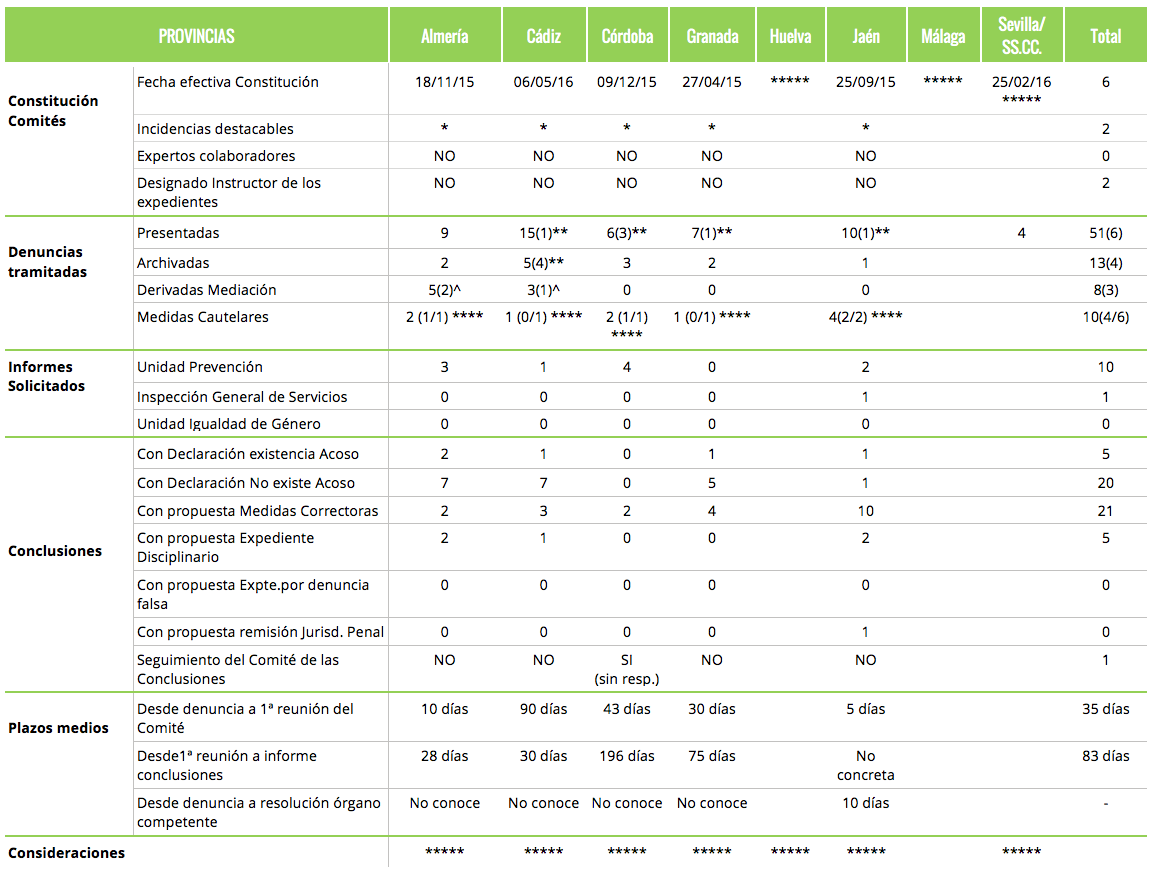 | PROVINCIAS | | Almería | Cádiz | Córdoba | Granada | Huelva | Jaén | Málaga | Sevilla/ SS.CC. | Total |
|---|---|---|---|---|---|---|---|---|---|---|
| Constitución Comités | Fecha efectiva Constitución | 18/11/15 | 06/05/16 | 09/12/15 | 27/04/15 | ***** | 25/09/15 | ***** | 25/02/16 ***** | 6 |
| | Incidencias destacables | * | * | * | * | | * | | | 2 |
| | Expertos colaboradores | NO | NO | NO | NO | | NO | | | 0 |
| | Designado Instructor de los expedientes | NO | NO | NO | NO | | NO | | | 2 |
| Denuncias tramitadas | Presentadas | 9 | 15(1)** | 6(3)** | 7(1)** | | 10(1)** | | 4 | 51(6) |
| | Archivadas | 2 | 5(4)** | 3 | 2 | | 1 | | | 13(4) |
| | Derivadas Mediación | 5(2)^ | 3(1)^ | 0 | 0 | | 0 | | | 8(3) |
| | Medidas Cautelares | 2 (1/1) **** | 1 (0/1) **** | 2 (1/1) **** | 1 (0/1) **** | | 4(2/2) **** | | | 10(4/6) |
| Informes Solicitados | Unidad Prevención | 3 | 1 | 4 | 0 | | 2 | | | 10 |
| | Inspección General de Servicios | 0 | 0 | 0 | 0 | | 1 | | | 1 |
| | Unidad Igualdad de Género | 0 | 0 | 0 | 0 | | 0 | | | 0 |
| Conclusiones | Con Declaración existencia Acoso | 2 | 1 | 0 | 1 | | 1 | | | 5 |
| | Con Declaración No existe Acoso | 7 | 7 | 0 | 5 | | 1 | | | 20 |
| | Con propuesta Medidas Correctoras | 2 | 3 | 2 | 4 | | 10 | | | 21 |
| | Con propuesta Expediente Disciplinario | 2 | 1 | 0 | 0 | | 2 | | | 5 |
| | Con propuesta Expte.por denuncia falsa | 0 | 0 | 0 | 0 | | 0 | | | 0 |
| | Con propuesta remisión Jurisd. Penal | 0 | 0 | 0 | 0 | | 1 | | | 0 |
| | Seguimiento del Comité de las Conclusiones | NO | NO | SI (sin resp.) | NO | | NO | | | 1 |
| Plazos medios | Desde denuncia a 1ª reunión del Comité | 10 días | 90 días | 43 días | 30 días | | 5 días | | | 35 días |
| | Desde1ª reunión a informe conclusiones | 28 días | 30 días | 196 días | 75 días | | No concreta | | | 83 días |
| | Desde denuncia a resolución órgano competente | No conoce | No conoce | No conoce | No conoce | | 10 días | | | - |
| Consideraciones | | ***** | ***** | ***** | ***** | ***** | ***** | | ***** | |